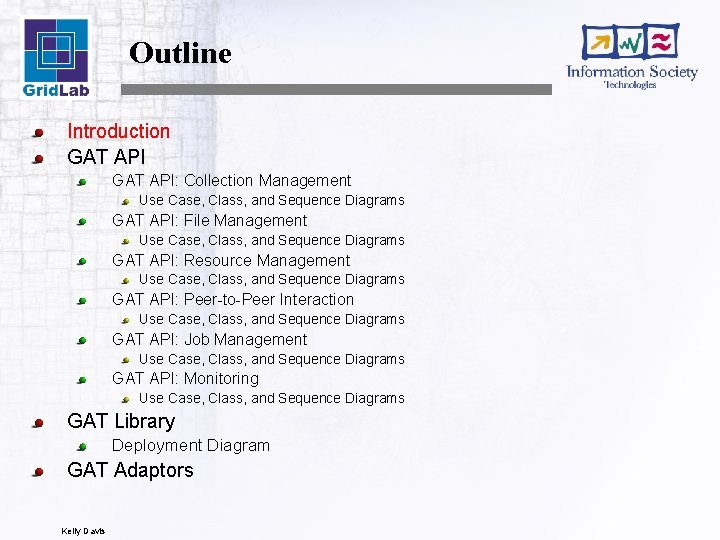 GridLab

Outline

Information Society Technologies

Introduction
GAT API
GAT API: Collection Management
Use Case, Class, and Sequence Diagrams
GAT API: File Management
Use Case, Class, and Sequence Diagrams
GAT API: Resource Management
Use Case, Class, and Sequence Diagrams
GAT API: Peer-to-Peer Interaction
Use Case, Class, and Sequence Diagrams
GAT API: Job Management
Use Case, Class, and Sequence Diagrams
GAT API: Monitoring
Use Case, Class, and Sequence Diagrams
GAT Library
Deployment Diagram
GAT Adaptors

Kelly Davis